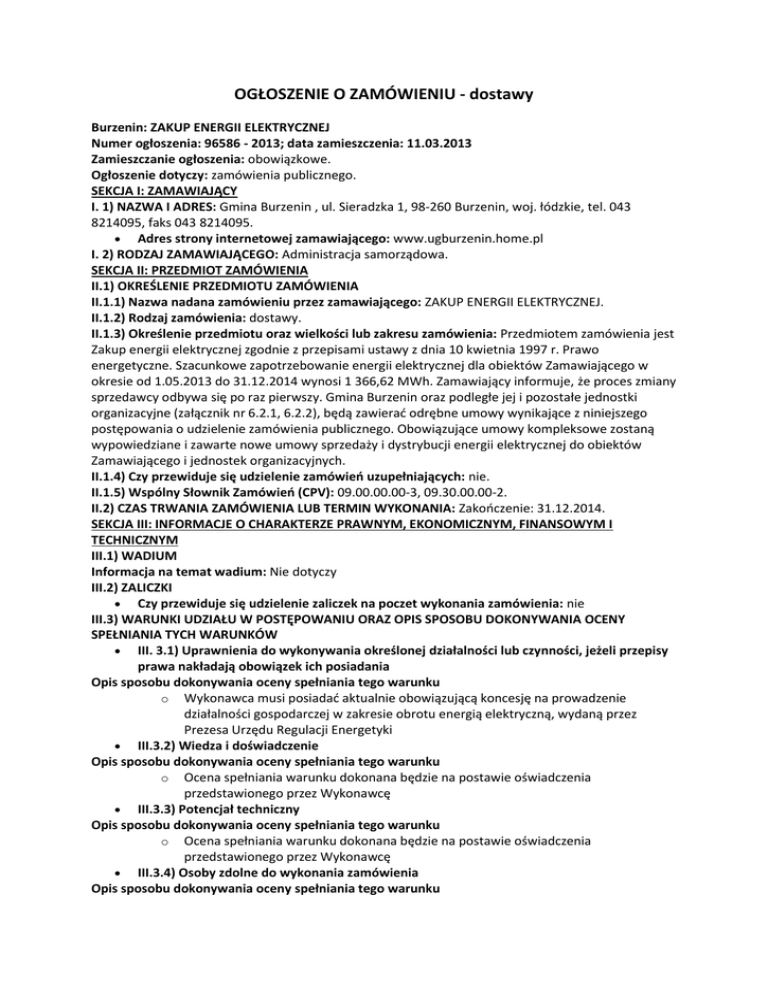 OGŁOSZENIE O ZAMÓWIENIU - dostawy

Burzenin: ZAKUP ENERGII ELEKTRYCZNEJ
Numer ogłoszenia: 96586 - 2013; data zamieszczenia: 11.03.2013
Zamieszczanie ogłoszenia: obowiązkowe.
Ogłoszenie dotyczy: zamówienia publicznego.
SEKCJA I: ZAMAWIAJĄCY
I. 1) NAZWA I ADRES: Gmina Burzenin , ul. Sieradzka 1, 98-260 Burzenin, woj. łódzkie, tel. 043 8214095, faks 043 8214095.
• Adres strony internetowej zamawiającego: www.ugburzenin.home.pl
I. 2) RODZAJ ZAMAWIAJĄCEGO: Administracja samorządowa.
SEKCJA II: PRZEDMIOT ZAMÓWIENIA
II.1) OKREŚLENIE PRZEDMIOTU ZAMÓWIENIA
II.1.1) Nazwa nadana zamówieniu przez zamawiającego: ZAKUP ENERGII ELEKTRYCZNEJ.
II.1.2) Rodzaj zamówienia: dostawy.
II.1.3) Określenie przedmiotu oraz wielkości lub zakresu zamówienia: Przedmiotem zamówienia jest Zakup energii elektrycznej zgodnie z przepisami ustawy z dnia 10 kwietnia 1997 r. Prawo energetyczne. Szacunkowe zapotrzebowanie energii elektrycznej dla obiektów Zamawiającego w okresie od 1.05.2013 do 31.12.2014 wynosi 1 366,62 MWh. Zamawiający informuje, że proces zmiany sprzedawcy odbywa się po raz pierwszy. Gmina Burzenin oraz podległe jej i pozostałe jednostki organizacyjne (załącznik nr 6.2.1, 6.2.2), będą zawierać odrębne umowy wynikające z niniejszego postępowania o udzielenie zamówienia publicznego. Obowiązujące umowy kompleksowe zostaną wypowiedziane i zawarte nowe umowy sprzedaży i dystrybucji energii elektrycznej do obiektów Zamawiającego i jednostek organizacyjnych.
II.1.4) Czy przewiduje się udzielenie zamówień uzupełniających: nie.
II.1.5) Wspólny Słownik Zamówień (CPV): 09.00.00.00-3, 09.30.00.00-2.
II.2) CZAS TRWANIA ZAMÓWIENIA LUB TERMIN WYKONANIA: Zakończenie: 31.12.2014.
SEKCJA III: INFORMACJE O CHARAKTERZE PRAWNYM, EKONOMICZNYM, FINANSOWYM I TECHNICZNYM
III.1) WADIUM
Informacja na temat wadium: Nie dotyczy
III.2) ZALICZKI
• Czy przewiduje się udzielenie zaliczek na poczet wykonania zamówienia: nie
III.3) WARUNKI UDZIAŁU W POSTĘPOWANIU ORAZ OPIS SPOSOBU DOKONYWANIA OCENY SPEŁNIANIA TYCH WARUNKÓW
• III. 3.1) Uprawnienia do wykonywania określonej działalności lub czynności, jeżeli przepisy prawa nakładają obowiązek ich posiadania
Opis sposobu dokonywania oceny spełniania tego warunku
o Wykonawca musi posiadać aktualnie obowiązującą koncesję na prowadzenie działalności gospodarczej w zakresie obrotu energią elektryczną, wydaną przez Prezesa Urzędu Regulacji Energetyki
• III.3.2) Wiedza i doświadczenie
Opis sposobu dokonywania oceny spełniania tego warunku
o Ocena spełniania warunku dokonana będzie na postawie oświadczenia przedstawionego przez Wykonawcę
• III.3.3) Potencjał techniczny
Opis sposobu dokonywania oceny spełniania tego warunku
o Ocena spełniania warunku dokonana będzie na postawie oświadczenia przedstawionego przez Wykonawcę
• III.3.4) Osoby zdolne do wykonania zamówienia
Opis sposobu dokonywania oceny spełniania tego warunku